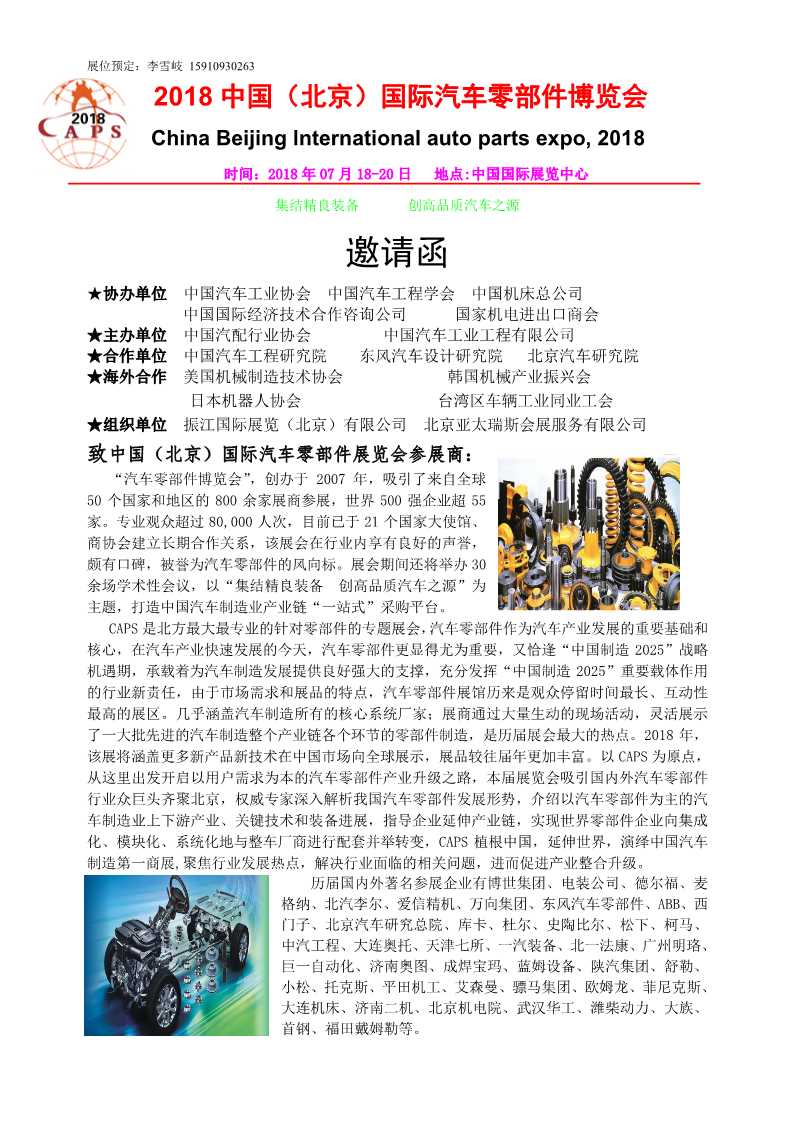 展位预定：李雪岐 15910930263

2018 CAPS

2018 中国（北京）国际汽车零部件博览会

China Beijing International auto parts expo, 2018

时间：2018 年 07 月 18-20 日　地点:中国国际展览中心

集结精良装备　　创高品质汽车之源

邀请函

★协办单位　中国汽车工业协会　中国汽车工程学会　中国机床总公司
中国国际经济技术合作咨询公司　　国家机电进出口商会
★主办单位　中国汽配行业协会　　中国汽车工业工程有限公司
★合作单位　中国汽车工程研究院　东风汽车设计研究院　北京汽车研究院
★海外合作　美国机械制造技术协会　　韩国机械产业振兴会
日本机器人协会　　台湾区车辆工业同业工会
★组织单位　振江国际展览（北京）有限公司　北京亚太瑞斯会展服务有限公司

致中国（北京）国际汽车零部件展览会参展商：

“汽车零部件博览会”，创办于 2007 年，吸引了来自全球 50 个国家和地区的 800 余家展商参展，世界 500 强企业超 55 家。专业观众超过 80,000 人次，目前已于 21 个国家大使馆、商协会建立长期合作关系，该展会在行业内享有良好的声誉，颇有口碑，被誉为汽车零部件的风向标。展会期间还将举办 30 余场学术性会议，以“集结精良装备　创高品质汽车之源”为主题，打造中国汽车制造业产业链“一站式”采购平台。

CAPS 是北方最大最专业的针对零部件的专题展会，汽车零部件作为汽车产业发展的重要基础和核心，在汽车产业快速发展的今天，汽车零部件更显得尤为重要，又恰逢“中国制造 2025”战略机遇期，承载着为汽车制造发展提供良好强大的支撑，充分发挥“中国制造 2025”重要载体作用的行业新责任，由于市场需求和展品的特点，汽车零部件展馆历来是观众停留时间最长、互动性最高的展区。几乎涵盖汽车制造所有的核心系统厂家；展商通过大量生动的现场活动，灵活展示了一大批先进的汽车制造整个产业链各个环节的零部件制造，是历届展会最大的热点。2018 年，该展将涵盖更多新产品新技术在中国市场向全球展示，展品较往届年更加丰富。以 CAPS 为原点，从这里出发开启以用户需求为本的汽车零部件产业升级之路，本届展览会吸引国内外汽车零部件行业众巨头齐聚北京，权威专家深入解析我国汽车零部件发展形势，介绍以汽车零部件为主的汽车制造业上下游产业、关键技术和装备进展，指导企业延伸产业链，实现世界零部件企业向集成化、模块化、系统化地与整车厂商进行配套并举转变，CAPS 植根中国，延伸世界，演绎中国汽车制造第一商展,聚焦行业发展热点，解决行业面临的相关问题，进而促进产业整合升级。

历届国内外著名参展企业有博世集团、电装公司、德尔福、麦格纳、北汽李尔、爱信精机、万向集团、东风汽车零部件、ABB、西门子、北京汽车研究总院、库卡、杜尔、史陶比尔、松下、柯马、中汽工程、大连奥托、天津七所、一汽装备、北一法康、广州明珞、巨一自动化、济南奥图、成焊宝玛、蓝姆设备、陕汽集团、舒勒、小松、托克斯、平田机工、艾森曼、骠马集团、欧姆龙、菲尼克斯、大连机床、济南二机、北京机电院、武汉华工、潍柴动力、大族、首钢、福田戴姆勒等。